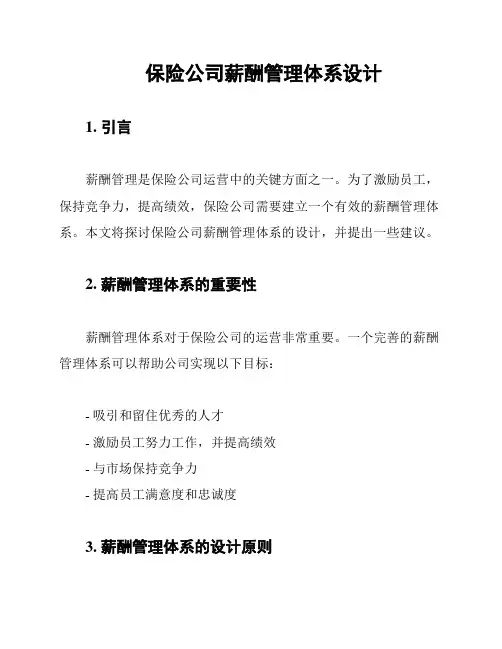 保险公司薪酬管理体系设计

1. 引言

薪酬管理是保险公司运营中的关键方面之一。为了激励员工，保持竞争力，提高绩效，保险公司需要建立一个有效的薪酬管理体系。本文将探讨保险公司薪酬管理体系的设计，并提出一些建议。

2. 薪酬管理体系的重要性

薪酬管理体系对于保险公司的运营非常重要。一个完善的薪酬管理体系可以帮助公司实现以下目标：

- 吸引和留住优秀的人才
- 激励员工努力工作，并提高绩效
- 与市场保持竞争力
- 提高员工满意度和忠诚度

3. 薪酬管理体系的设计原则